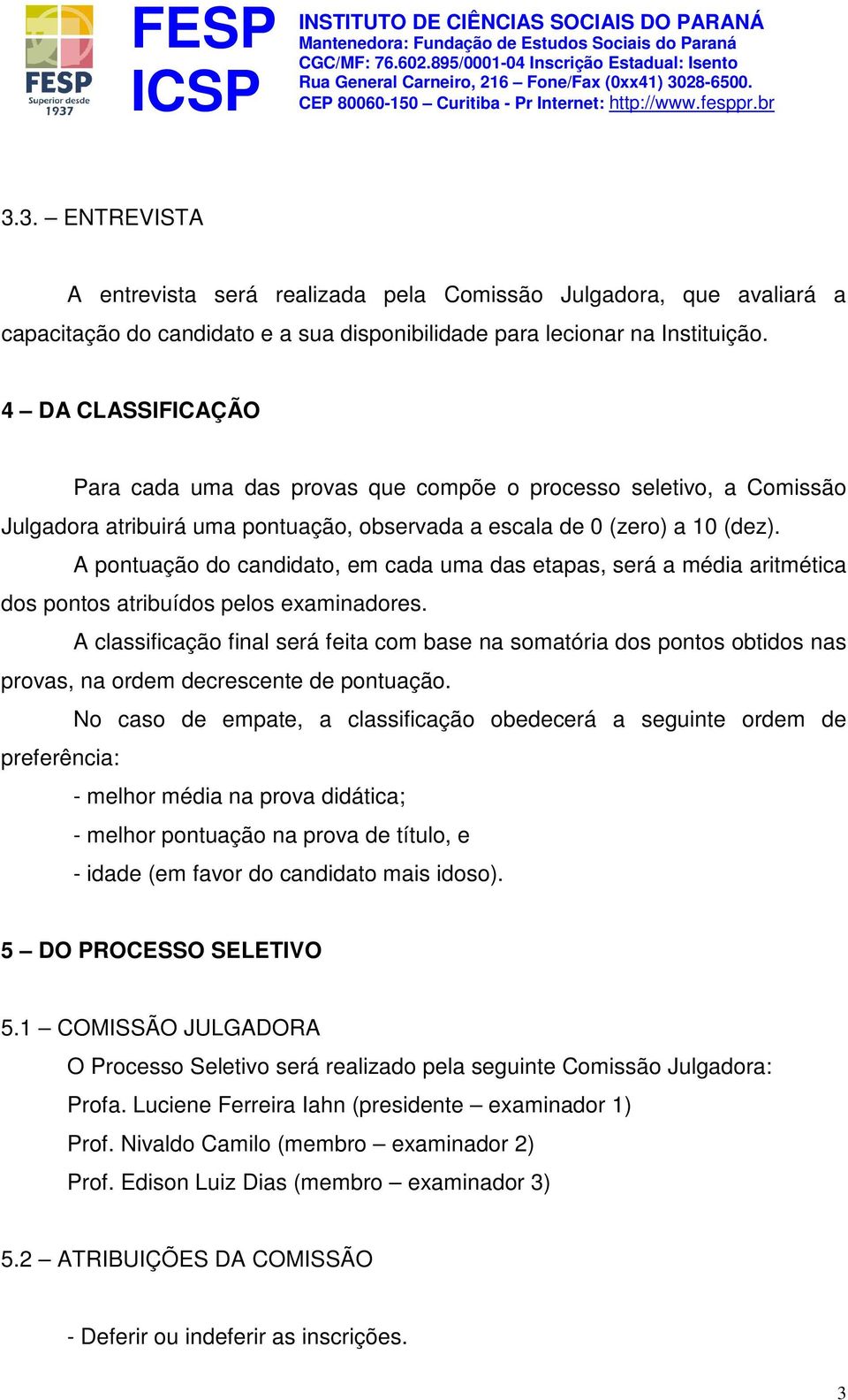 FESP
Superior desde 1937

FESP
ICSP

INSTITUTO DE CIÊNCIAS SOCIAIS DO PARANÁ
Mantenedora: Fundação de Estudos Sociais do Paraná
CGC/MF: 76.602.895/0001-04 Inscrição Estadual: Isento
Rua General Carneiro, 216 – Fone/Fax (0xx41) 3028-6500.
CEP 80060-150 – Curitiba - Pr Internet: http://www.fesppr.br

3.3. – ENTREVISTA

A entrevista será realizada pela Comissão Julgadora, que avaliará a capacitação do candidato e a sua disponibilidade para lecionar na Instituição.

4 – DA CLASSIFICAÇÃO

Para cada uma das provas que compõe o processo seletivo, a Comissão Julgadora atribuirá uma pontuação, observada a escala de 0 (zero) a 10 (dez).

A pontuação do candidato, em cada uma das etapas, será a média aritmética dos pontos atribuídos pelos examinadores.

A classificação final será feita com base na somatória dos pontos obtidos nas provas, na ordem decrescente de pontuação.

No caso de empate, a classificação obedecerá a seguinte ordem de preferência:

- melhor média na prova didática;

- melhor pontuação na prova de título, e

- idade (em favor do candidato mais idoso).

5 – DO PROCESSO SELETIVO

5.1 – COMISSÃO JULGADORA

O Processo Seletivo será realizado pela seguinte Comissão Julgadora:

Profa. Luciene Ferreira Iahn (presidente – examinador 1)

Prof. Nivaldo Camilo (membro – examinador 2)

Prof. Edison Luiz Dias (membro – examinador 3)

5.2 – ATRIBUIÇÕES DA COMISSÃO

- Deferir ou indeferir as inscrições.

3